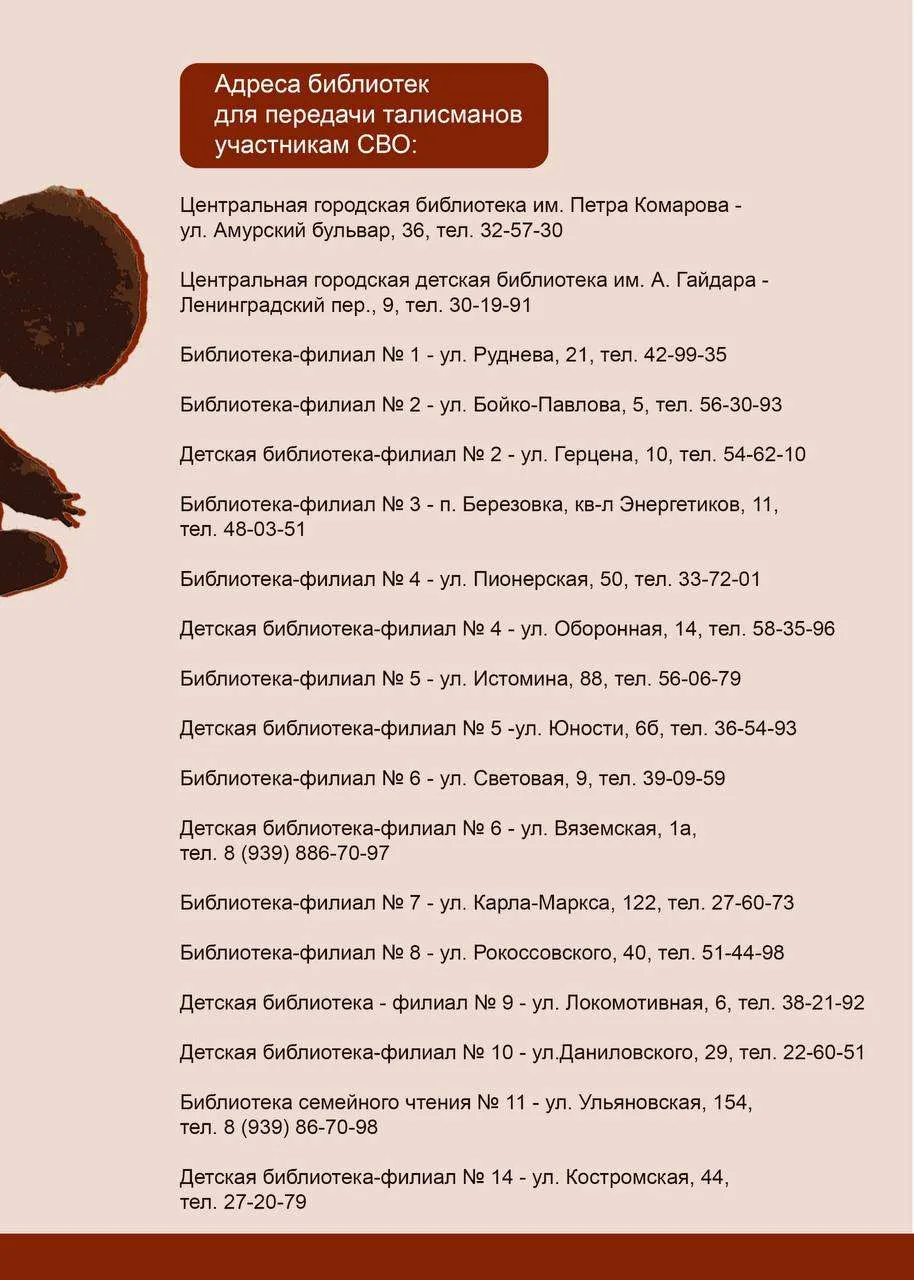 Адреса библиотек для передачи талисманов участникам СВО:

Центральная городская библиотека им. Петра Комарова - ул. Амурский бульвар, 36, тел. 32-57-30

Центральная городская детская библиотека им. А. Гайдара - Ленинградский пер., 9, тел. 30-19-91

Библиотека-филиал № 1 - ул. Руднева, 21, тел. 42-99-35

Библиотека-филиал № 2 - ул. Бойко-Павлова, 5, тел. 56-30-93

Детская библиотека-филиал № 2 - ул. Герцена, 10, тел. 54-62-10

Библиотека-филиал № 3 - п. Березовка, кв-л Энергетиков, 11, тел. 48-03-51

Библиотека-филиал № 4 - ул. Пионерская, 50, тел. 33-72-01

Детская библиотека-филиал № 4 - ул. Оборонная, 14, тел. 58-35-96

Библиотека-филиал № 5 - ул. Истомина, 88, тел. 56-06-79

Детская библиотека-филиал № 5 -ул. Юности, 6б, тел. 36-54-93

Библиотека-филиал № 6 - ул. Световая, 9, тел. 39-09-59

Детская библиотека-филиал № 6 - ул. Вяземская, 1а, тел. 8 (939) 886-70-97

Библиотека-филиал № 7 - ул. Карла-Маркса, 122, тел. 27-60-73

Библиотека-филиал № 8 - ул. Рокоссовского, 40, тел. 51-44-98

Детская библиотека - филиал № 9 - ул. Локомотивная, 6, тел. 38-21-92

Детская библиотека-филиал № 10 - ул.Даниловского, 29, тел. 22-60-51

Библиотека семейного чтения № 11 - ул. Ульяновская, 154, тел. 8 (939) 86-70-98

Детская библиотека-филиал № 14 - ул. Костромская, 44, тел. 27-20-79